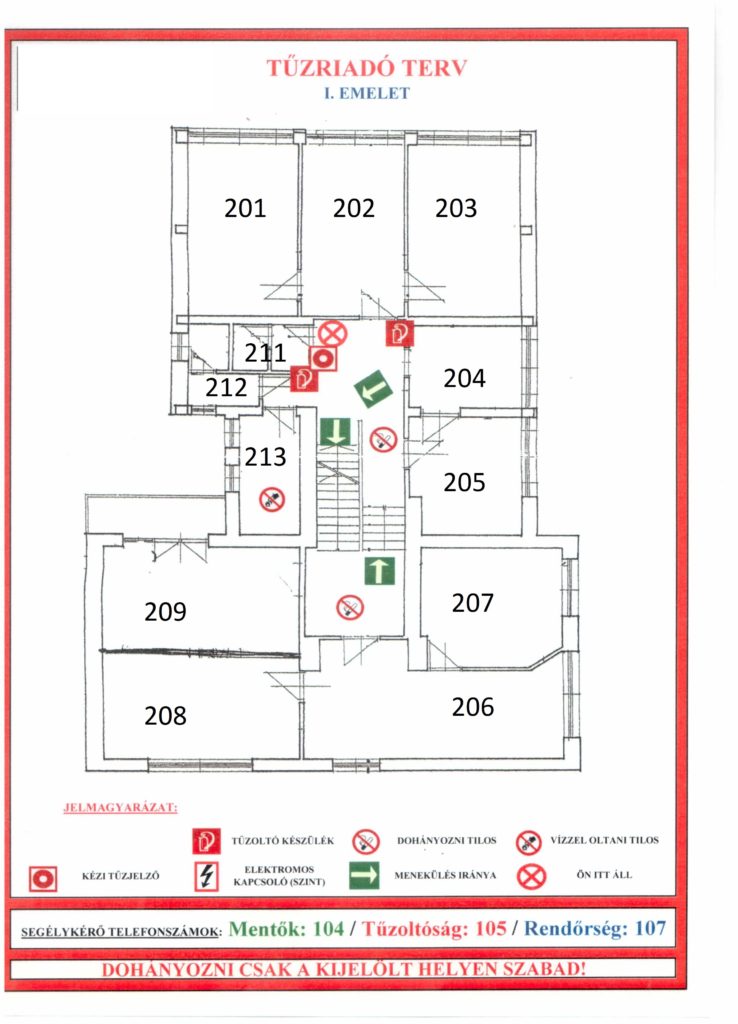 TŰZRIADÓ TERV
I. EMELET

201
202
203
211
212
204
213
205
209
207
208
206

JELMAGYARÁZAT:

TŰZOLTÓ KÉSZÜLÉK
DOHÁNYOZNI TILOS
VÍZZEL OLTANI TILOS
KÉZI TŰZJELZŐ
ELEKTROMOS KAPCSOLÓ (SZINT)
MENEKÜLÉS IRÁNYA
ÖN ITT ÁLL

SEGÉLYKÉRŐ TELEFONSZÁMOK: Mentők: 104 / Tűzoltóság: 105 / Rendőrség: 107

DOHÁNYOZNI CSAK A KIJELÖLT HELYEN SZABAD!